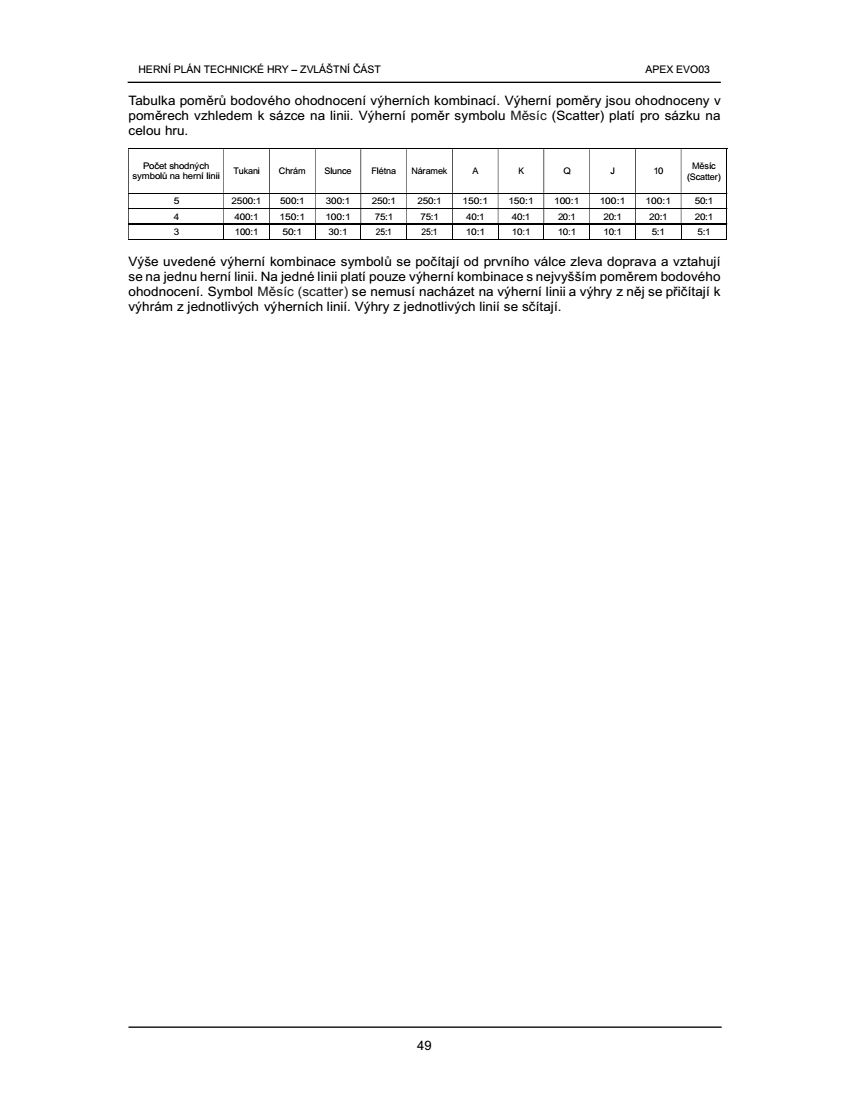 HERNÍ PLÁN TECHNICKÉ HRY – ZVLÁŠTNÍ ČÁST

APEX EVO03

Tabulka poměrů bodového ohodnocení výherních kombinací. Výherní poměry jsou ohodnoceny v poměrech vzhledem k sázce na linii. Výherní poměr symbolu Měsíc (Scatter) platí pro sázku na celou hru.

| Počet shodných symbolů na herní linii | Tukani | Chrám | Slunce | Flétna | Náramek | A | K | Q | J | 10 | Měsíc (Scatter) |
|---|---|---|---|---|---|---|---|---|---|---|---|
| 5 | 2500:1 | 500:1 | 300:1 | 250:1 | 250:1 | 150:1 | 150:1 | 100:1 | 100:1 | 100:1 | 50:1 |
| 4 | 400:1 | 150:1 | 100:1 | 75:1 | 75:1 | 40:1 | 40:1 | 20:1 | 20:1 | 20:1 | 20:1 |
| 3 | 100:1 | 50:1 | 30:1 | 25:1 | 25:1 | 10:1 | 10:1 | 10:1 | 10:1 | 5:1 | 5:1 |

Výše uvedené výherní kombinace symbolů se počítají od prvního válce zleva doprava a vztahují se na jednu herní linii. Na jedné linii platí pouze výherní kombinace s nejvyšším poměrem bodového ohodnocení. Symbol Měsíc (scatter) se nemusí nacházet na výherní linii a výhry z něj se přičítají k výhrám z jednotlivých výherních linií. Výhry z jednotlivých linií se sčítají.

49